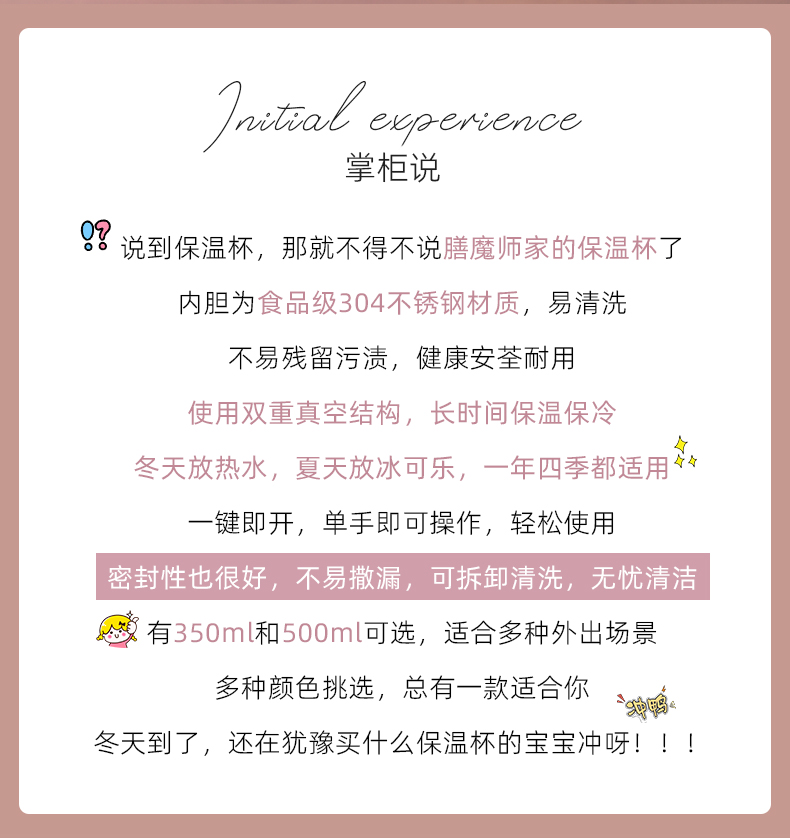 Initial experience
掌柜说

说到保温杯，那就不得不说膳魔师家的保温杯了

内胆为食品级304不锈钢材质，易清洗

不易残留污渍，健康安荃耐用

使用双重真空结构，长时间保温保冷

冬天放热水，夏天放冰可乐，一年四季都适用

一键即开，单手即可操作，轻松使用

密封性也很好，不易撒漏，可拆卸清洗，无忧清洁

有350ml和500ml可选，适合多种外出场景

多种颜色挑选，总有一款适合你

冲鸭

冬天到了，还在犹豫买什么保温杯的宝宝冲呀！！！